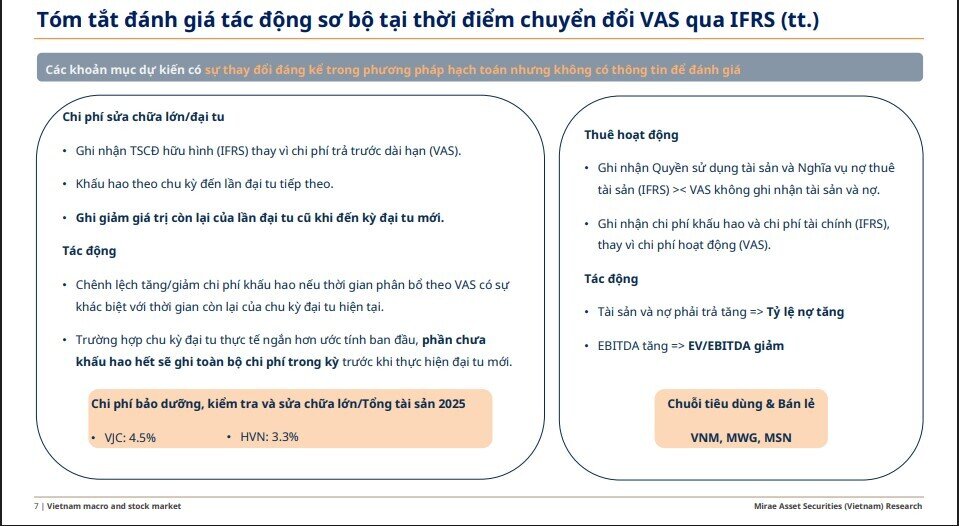 Tóm tắt đánh giá tác động sơ bộ tại thời điểm chuyển đổi VAS qua IFRS (tt.)

Các khoản mục dự kiến có sự thay đổi đáng kể trong phương pháp hạch toán nhưng không có thông tin để đánh giá

Chi phí sửa chữa lớn/đại tu

• Ghi nhận TSCĐ hữu hình (IFRS) thay vì chi phí trả trước dài hạn (VAS).

• Khấu hao theo chu kỳ đến lần đại tu tiếp theo.

• Ghi giảm giá trị còn lại của lần đại tu cũ khi đến kỳ đại tu mới.

Tác động

• Chênh lệch tăng/giảm chi phí khấu hao nếu thời gian phân bổ theo VAS có sự khác biệt với thời gian còn lại của chu kỳ đại tu hiện tại.

• Trường hợp chu kỳ đại tu thực tế ngắn hơn ước tính ban đầu, phần chưa khấu hao hết sẽ ghi toàn bộ chi phí trong kỳ trước khi thực hiện đại tu mới.

Chi phí bảo dưỡng, kiểm tra và sửa chữa lớn/Tổng tài sản 2025

• VJC: 4.5%
• HVN: 3.3%

Thuê hoạt động

• Ghi nhận Quyền sử dụng tài sản và Nghĩa vụ nợ thuê tài sản (IFRS) >< VAS không ghi nhận tài sản và nợ.

• Ghi nhận chi phí khấu hao và chi phí tài chính (IFRS), thay vì chi phí hoạt động (VAS).

Tác động

• Tài sản và nợ phải trả tăng => Tỷ lệ nợ tăng

• EBITDA tăng => EV/EBITDA giảm

Chuỗi tiêu dùng & Bán lẻ

VNM, MWG, MSN

7 | Vietnam macro and stock market

Mirae Asset Securities (Vietnam) Research